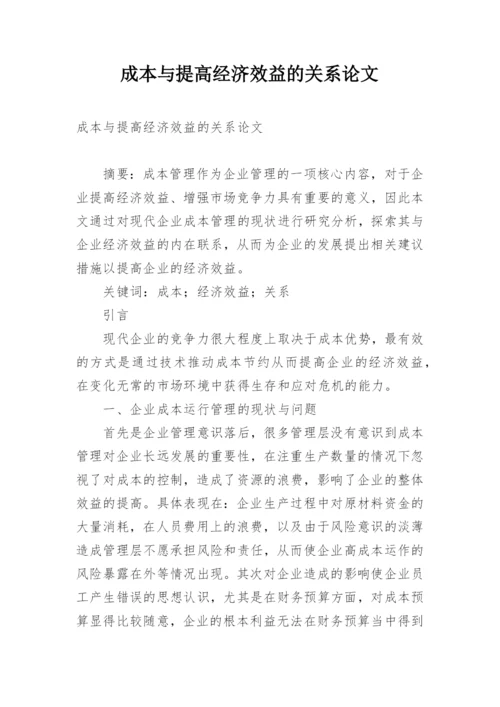 成本与提高经济效益的关系论文

成本与提高经济效益的关系论文

摘要：成本管理作为企业管理的一项核心内容，对于企业提高经济效益、增强市场竞争力具有重要的意义，因此本文通过对现代企业成本管理的现状进行研究分析，探索其与企业经济效益的内在联系，从而为企业的发展提出相关建议措施以提高企业的经济效益。

关键词：成本；经济效益；关系

引言

现代企业的竞争力很大程度上取决于成本优势，最有效的方式是通过技术推动成本节约从而提高企业的经济效益，在变化无常的市场环境中获得生存和应对危机的能力。

一、企业成本运行管理的现状与问题

首先是企业管理意识落后，很多管理层没有意识到成本管理对企业长远发展的重要性，在注重生产数量的情况下忽视了对成本的控制，造成了资源的浪费，影响了企业的整体效益的提高。具体表现在：企业生产过程中对原材料资金的大量消耗，在人员费用上的浪费，以及由于风险意识的淡薄造成管理层不愿承担风险和责任，从而使企业高成本运作的风险暴露在外等情况出现。其次对企业造成的影响使企业员工产生错误的思想认识，尤其是在财务预算方面，对成本预算显得比较随意，企业的根本利益无法在财务预算当中得到